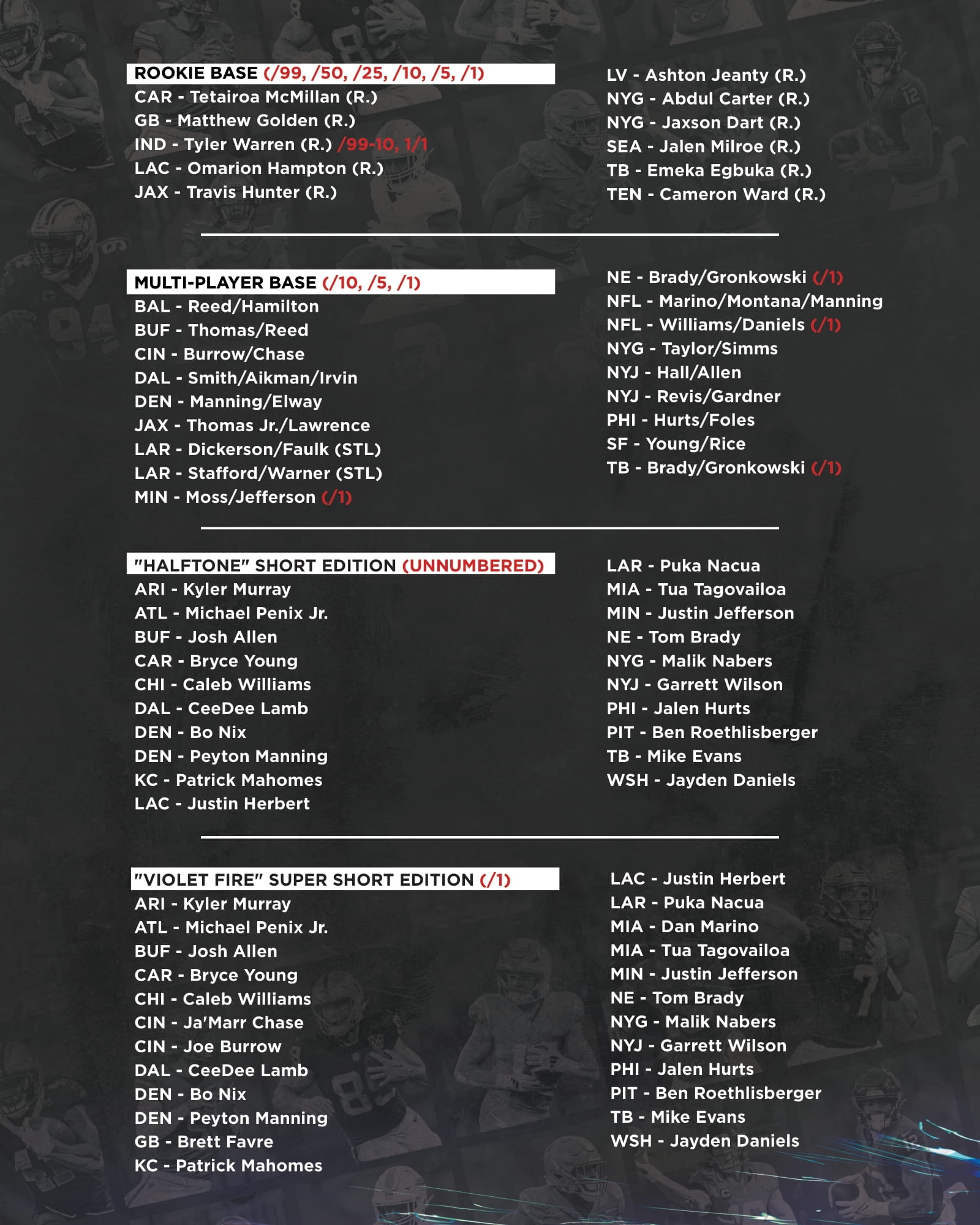 ROOKIE BASE (/99, /50, /25, /10, /5, /1)
CAR - Tetairoa McMillan (R.)
GB - Matthew Golden (R.)
IND - Tyler Warren (R.) /99-10, 1/1
LAC - Omarion Hampton (R.)
JAX - Travis Hunter (R.)

LV - Ashton Jeanty (R.)
NYG - Abdul Carter (R.)
NYG - Jaxson Dart (R.)
SEA - Jalen Milroe (R.)
TB - Emeka Egbuka (R.)
TEN - Cameron Ward (R.)

MULTI-PLAYER BASE (/10, /5, /1)
BAL - Reed/Hamilton
BUF - Thomas/Reed
CIN - Burrow/Chase
DAL - Smith/Aikman/Irvin
DEN - Manning/Elway
JAX - Thomas Jr./Lawrence
LAR - Dickerson/Faulk (STL)
LAR - Stafford/Warner (STL)
MIN - Moss/Jefferson (/1)

NE - Brady/Gronkowski (/1)
NFL - Marino/Montana/Manning
NFL - Williams/Daniels (/1)
NYG - Taylor/Simms
NYJ - Hall/Allen
NYJ - Revis/Gardner
PHI - Hurts/Foles
SF - Young/Rice
TB - Brady/Gronkowski (/1)

"HALFTONE" SHORT EDITION (UNNUMBERED)
ARI - Kyler Murray
ATL - Michael Penix Jr.
BUF - Josh Allen
CAR - Bryce Young
CHI - Caleb Williams
DAL - CeeDee Lamb
DEN - Bo Nix
DEN - Peyton Manning
KC - Patrick Mahomes
LAC - Justin Herbert

LAR - Puka Nacua
MIA - Tua Tagovailoa
MIN - Justin Jefferson
NE - Tom Brady
NYG - Malik Nabers
NYJ - Garrett Wilson
PHI - Jalen Hurts
PIT - Ben Roethlisberger
TB - Mike Evans
WSH - Jayden Daniels

"VIOLET FIRE" SUPER SHORT EDITION (/1)
ARI - Kyler Murray
ATL - Michael Penix Jr.
BUF - Josh Allen
CAR - Bryce Young
CHI - Caleb Williams
CIN - Ja'Marr Chase
CIN - Joe Burrow
DAL - CeeDee Lamb
DEN - Bo Nix
DEN - Peyton Manning
GB - Brett Favre
KC - Patrick Mahomes

LAC - Justin Herbert
LAR - Puka Nacua
MIA - Dan Marino
MIA - Tua Tagovailoa
MIN - Justin Jefferson
NE - Tom Brady
NYG - Malik Nabers
NYJ - Garrett Wilson
PHI - Jalen Hurts
PIT - Ben Roethlisberger
TB - Mike Evans
WSH - Jayden Daniels